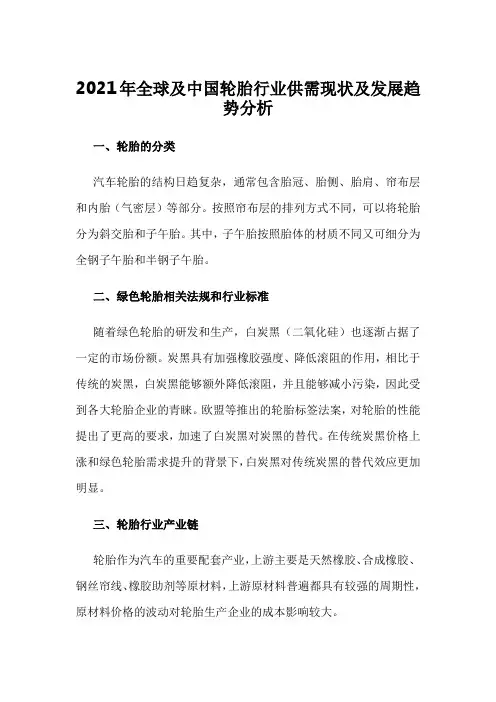 2021年全球及中国轮胎行业供需现状及发展趋势分析

一、轮胎的分类

汽车轮胎的结构日趋复杂，通常包含胎冠、胎侧、胎肩、帘布层和内胎（气密层）等部分。按照帘布层的排列方式不同，可以将轮胎分为斜交胎和子午胎。其中，子午胎按照胎体的材质不同又可细分为全钢子午胎和半钢子午胎。

二、绿色轮胎相关法规和行业标准

随着绿色轮胎的研发和生产，白炭黑（二氧化硅）也逐渐占据了一定的市场份额。炭黑具有加强橡胶强度、降低滚阻的作用，相比于传统的炭黑，白炭黑能够额外降低滚阻，并且能够减小污染，因此受到各大轮胎企业的青睐。欧盟等推出的轮胎标签法案，对轮胎的性能提出了更高的要求，加速了白炭黑对炭黑的替代。在传统炭黑价格上涨和绿色轮胎需求提升的背景下，白炭黑对传统炭黑的替代效应更加明显。

三、轮胎行业产业链

轮胎作为汽车的重要配套产业，上游主要是天然橡胶、合成橡胶、钢丝帘线、橡胶助剂等原材料，上游原材料普遍都具有较强的周期性，原材料价格的波动对轮胎生产企业的成本影响较大。